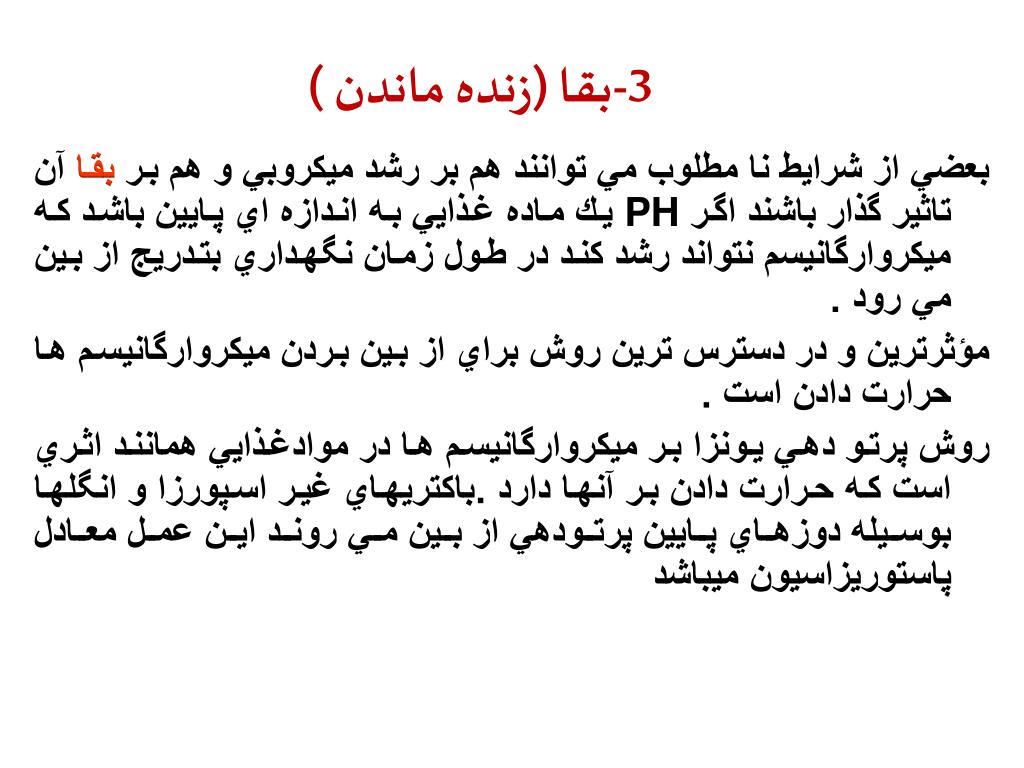 3-بقا (زنده ماندن )

بعضي از شرايط نا مطلوب مي توانند هم بر رشد ميكروبي و هم بر بقا آن تاثير گذار باشند اگر PH يك ماده غذايي به اندازه اي پايين باشد كه ميكروارگانيسم نتواند رشد كند در طول زمان نگهداري بتدريج از بين مي رود .

مؤثرترين و در دسترس ترين روش براي از بين بردن ميكروارگانيسم ها حرارت دادن است .

روش پرتو دهي يونزا بر ميكروارگانيسم ها در موادغذايي همانند اثري است كه حرارت دادن بر آنها دارد .باكتريهاي غير اسپورزا و انگلها بوسيله دوزهاي پايين پرتودهي از بين مي روند اين عمل معادل پاستوريزاسيون ميباشد